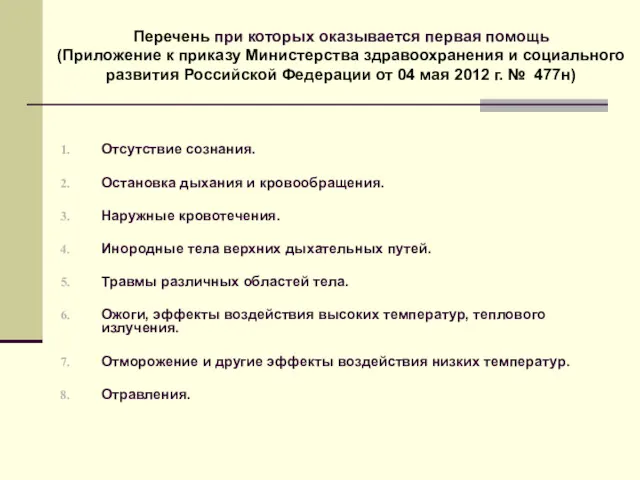 Перечень при которых оказывается первая помощь
(Приложение к приказу Министерства здравоохранения и социального развития Российской Федерации от 04 мая 2012 г. № 477н)

1. Отсутствие сознания.
2. Остановка дыхания и кровообращения.
3. Наружные кровотечения.
4. Инородные тела верхних дыхательных путей.
5. Травмы различных областей тела.
6. Ожоги, эффекты воздействия высоких температур, теплового излучения.
7. Отморожение и другие эффекты воздействия низких температур.
8. Отравления.